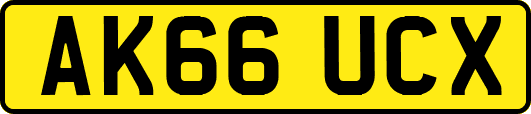 AK66 UCX